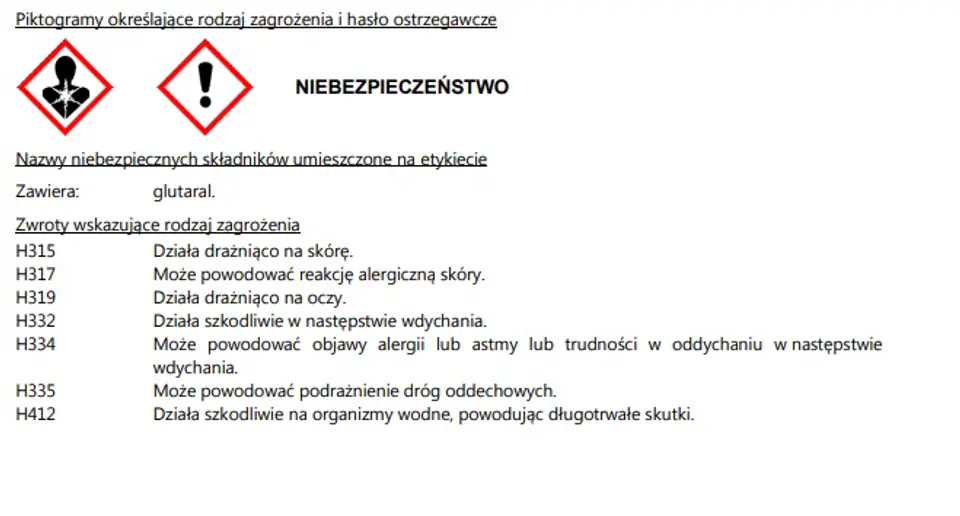 Piktogramy określające rodzaj zagrożenia i hasło ostrzegawcze

NIEBEZPIECZEŃSTWO

Nazwy niebezpiecznych składników umieszczone na etykiecie

Zawiera: glutaral.

Zwroty wskazujące rodzaj zagrożenia

H315 Działa drażniąco na skórę.
H317 Może powodować reakcję alergiczną skóry.
H319 Działa drażniąco na oczy.
H332 Działa szkodliwie w następstwie wdychania.
H334 Może powodować objawy alergii lub astmy lub trudności w oddychaniu w następstwie wdychania.
H335 Może powodować podrażnienie dróg oddechowych.
H412 Działa szkodliwie na organizmy wodne, powodując długotrwałe skutki.